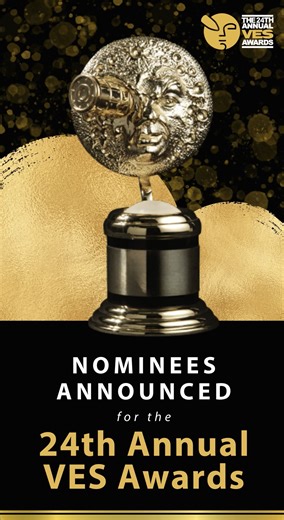 THE 24TH ANNUAL VES AWARDS

NOMINEES ANNOUNCED
for the
24th Annual VES Awards